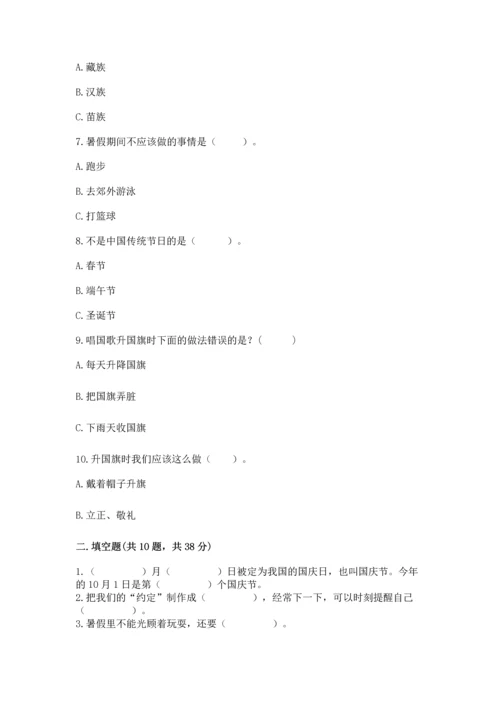 A. 藏族

B. 汉族

C. 苗族

7. 暑假期间不应该做的事情是（　　）。

A. 跑步

B. 去郊外游泳

C. 打篮球

8. 不是中国传统节日的是（　　）。

A. 春节

B. 端午节

C. 圣诞节

9. 唱国歌升国旗时下面的做法错误的是？（　　）

A. 每天升降国旗

B. 把国旗弄脏

C. 下雨天收国旗

10. 升国旗时我们应该这么做（　　）。

A. 戴着帽子升旗

B. 立正、敬礼

二. 填空题(共 10 题，共 38 分)

1.（　　）月（　　）日被定为我国的国庆日，也叫国庆节。今年的 10 月 1 日是第（　　）个国庆节。
2. 把我们的“约定”制作成（　　），经常下一下，可以时刻提醒自己（　　）。
3. 暑假里不能光顾着玩耍，还要（　　）。